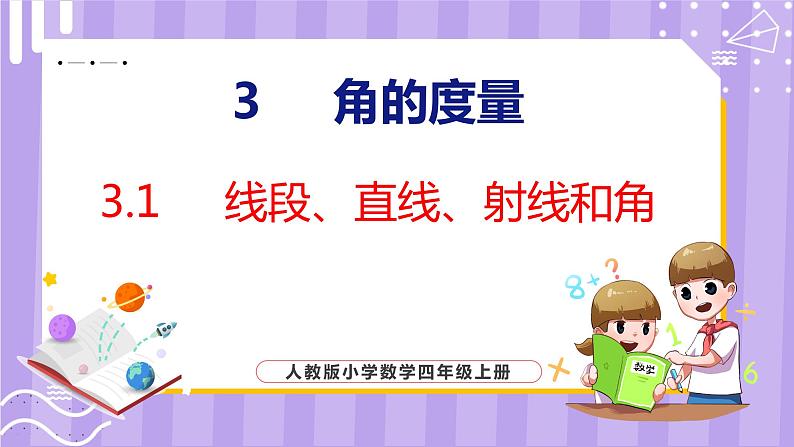 3 角的度量

3.1 线段、直线、射线和角

人教版小学数学四年级上册

数学